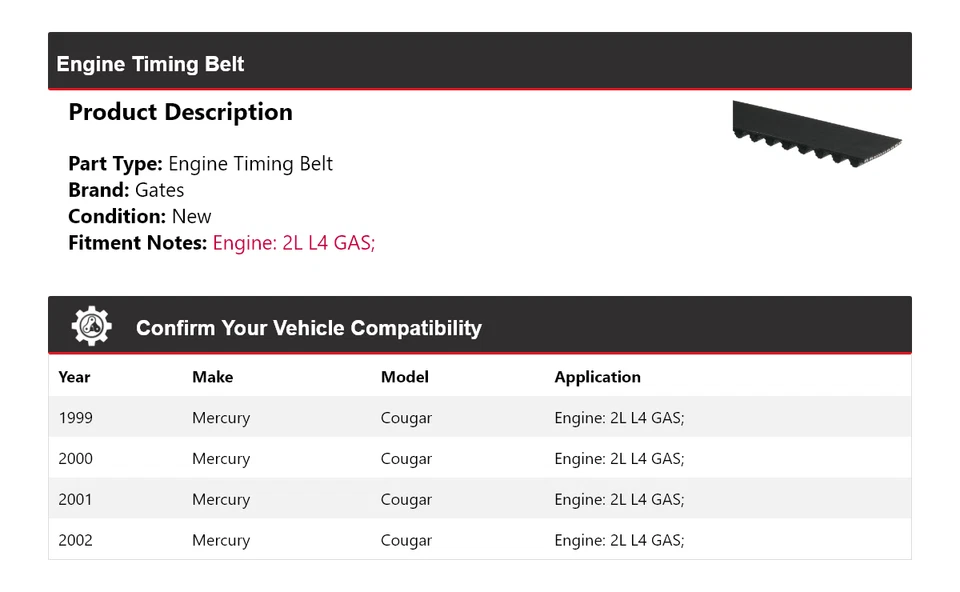 Engine Timing Belt

Product Description

Part Type: Engine Timing Belt
Brand: Gates
Condition: New
Fitment Notes: Engine: 2L L4 GAS;

Confirm Your Vehicle Compatibility

| Year | Make | Model | Application |
|---|---|---|---|
| 1999 | Mercury | Cougar | Engine: 2L L4 GAS; |
| 2000 | Mercury | Cougar | Engine: 2L L4 GAS; |
| 2001 | Mercury | Cougar | Engine: 2L L4 GAS; |
| 2002 | Mercury | Cougar | Engine: 2L L4 GAS; |